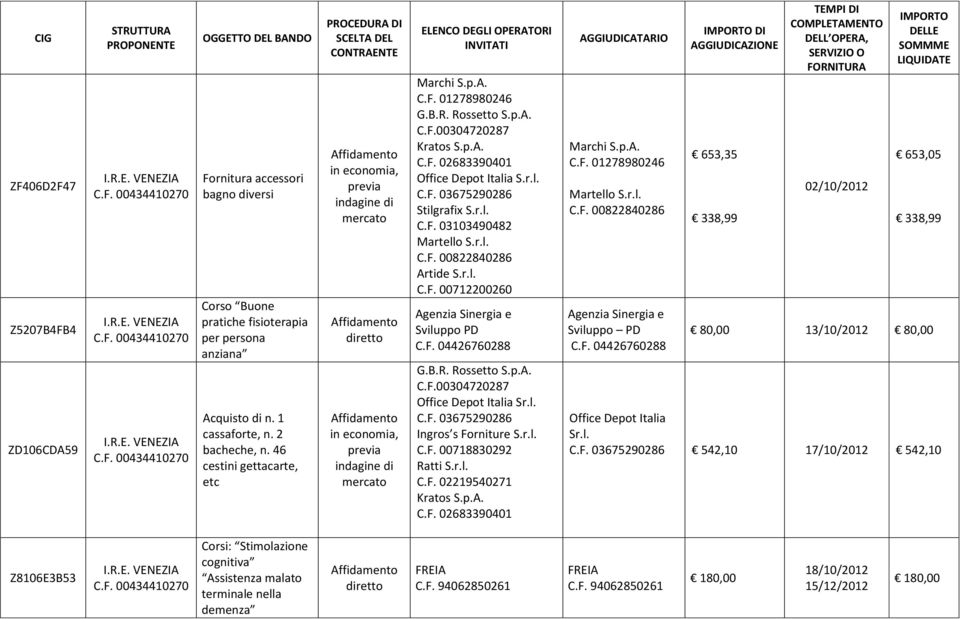 | CIG | STRUTTURA PROPONENTE | OGGETTO DEL BANDO | PROCEDURA DI SCELTA DEL CONTRAENTE | ELENCO DEGLI OPERATORI INVITATI | AGGIUDICATARIO | IMPORTO DI AGGIUDICAZIONE | TEMPI DI COMPLETAMENTO DELL'OPERA, SERVIZIO O FORNITURA | IMPORTO DELLE SOMMME LIQUIDATE |
|---|---|---|---|---|---|---|---|---|
| ZF406D2F47 | I.R.E. VENEZIA C.F. 00434410270 | Fornitura accessori bagno diversi | Affidamento in economia, previa indagine di mercato | Marchi S.p.A. C.F. 01278980246 G.B.R. Rossetto S.p.A. C.F.00304720287 Kratos S.p.A. C.F. 02683390401 Office Depot Italia S.r.l. C.F. 03675290286 Stilgrafix S.r.l. C.F. 03103490482 Martello S.r.l. C.F. 00822840286 Artide S.r.l. C.F. 00712200260 | Marchi S.p.A. C.F. 01278980246 Martello S.r.l. C.F. 00822840286 | € 653,35 € 338,99 | 02/10/2012 | € 653,05 € 338,99 |
| Z5207B4FB4 | I.R.E. VENEZIA C.F. 00434410270 | Corso "Buone pratiche fisioterapia per persona anziana" | Affidamento diretto | Agenzia Sinergia e Sviluppo PD C.F. 04426760288 | Agenzia Sinergia e Sviluppo – PD C.F. 04426760288 | € 80,00 | 13/10/2012 | € 80,00 |
| ZD106CDA59 | I.R.E. VENEZIA C.F. 00434410270 | Acquisto di n. 1 cassaforte, n. 2 bacheche, n. 46 cestini gettacarte, etc | Affidamento in economia, previa indagine di mercato | G.B.R. Rossetto S.p.A. C.F.00304720287 Office Depot Italia Sr.l. C.F. 03675290286 Ingros's Forniture S.r.l. C.F. 00718830292 Ratti S.r.l. C.F. 02219540271 Kratos S.p.A. C.F. 02683390401 | Office Depot Italia Sr.l. C.F. 03675290286 | € 542,10 | 17/10/2012 | € 542,10 |
| Z8106E3B53 | I.R.E. VENEZIA C.F. 00434410270 | Corsi: "Stimolazione cognitiva" "Assistenza malato terminale nella demenza" | Affidamento diretto | FREIA C.F. 94062850261 | FREIA C.F. 94062850261 | € 180,00 | 18/10/2012 15/12/2012 | € 180,00 |